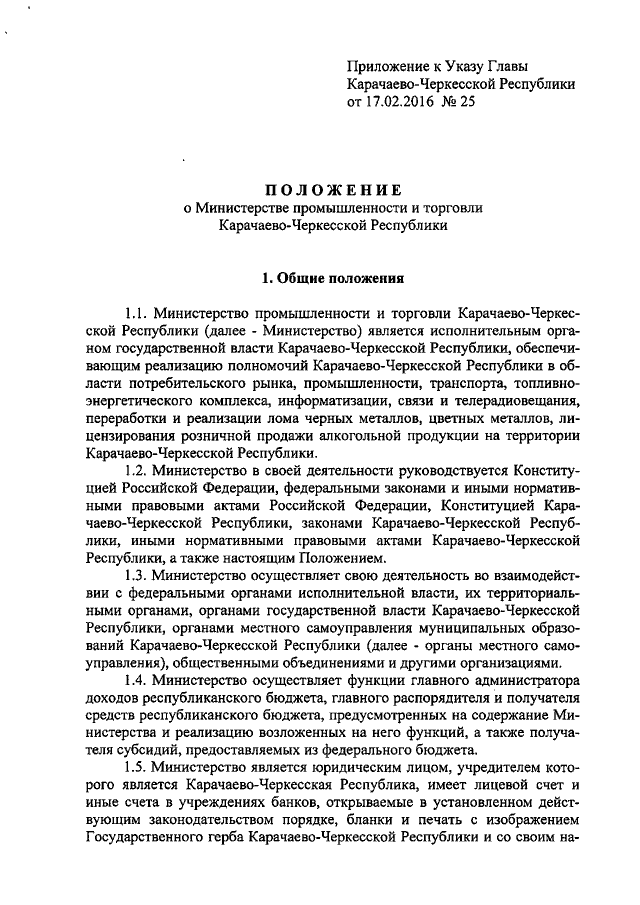 Приложение к Указу Главы Карачаево-Черкесской Республики от 17.02.2016 № 25

ПОЛОЖЕНИЕ
о Министерстве промышленности и торговли Карачаево-Черкесской Республики

1. Общие положения

1.1. Министерство промышленности и торговли Карачаево-Черкесской Республики (далее - Министерство) является исполнительным органом государственной власти Карачаево-Черкесской Республики, обеспечивающим реализацию полномочий Карачаево-Черкесской Республики в области потребительского рынка, промышленности, транспорта, топливно-энергетического комплекса, информатизации, связи и телерадиовещания, переработки и реализации лома черных металлов, цветных металлов, лицензирования розничной продажи алкогольной продукции на территории Карачаево-Черкесской Республики.

1.2. Министерство в своей деятельности руководствуется Конституцией Российской Федерации, федеральными законами и иными нормативными правовыми актами Российской Федерации, Конституцией Карачаево-Черкесской Республики, законами Карачаево-Черкесской Республики, иными нормативными правовыми актами Карачаево-Черкесской Республики, а также настоящим Положением.

1.3. Министерство осуществляет свою деятельность во взаимодействии с федеральными органами исполнительной власти, их территориальными органами, органами государственной власти Карачаево-Черкесской Республики, органами местного самоуправления муниципальных образований Карачаево-Черкесской Республики (далее - органы местного самоуправления), общественными объединениями и другими организациями.

1.4. Министерство осуществляет функции главного администратора доходов республиканского бюджета, главного распорядителя и получателя средств республиканского бюджета, предусмотренных на содержание Министерства и реализацию возложенных на него функций, а также получателя субсидий, предоставляемых из федерального бюджета.

1.5. Министерство является юридическим лицом, учредителем которого является Карачаево-Черкесская Республика, имеет лицевой счет и иные счета в учреждениях банков, открываемые в установленном действующим законодательством порядке, бланки и печать с изображением Государственного герба Карачаево-Черкесской Республики и со своим на-